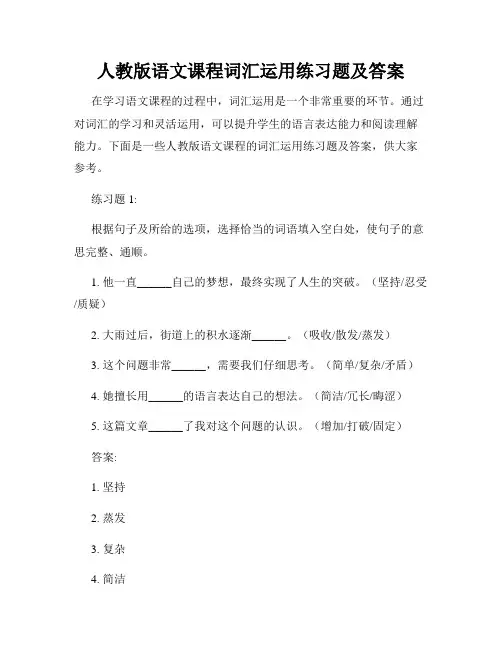 人教版语文课程词汇运用练习题及答案

在学习语文课程的过程中，词汇运用是一个非常重要的环节。通过对词汇的学习和灵活运用，可以提升学生的语言表达能力和阅读理解能力。下面是一些人教版语文课程的词汇运用练习题及答案，供大家参考。

练习题 1:

根据句子及所给的选项，选择恰当的词语填入空白处，使句子的意思完整、通顺。

1. 他一直______自己的梦想，最终实现了人生的突破。（坚持/忍受/质疑）

2. 大雨过后，街道上的积水逐渐______。（吸收/散发/蒸发）

3. 这个问题非常______，需要我们仔细思考。（简单/复杂/矛盾）

4. 她擅长用______的语言表达自己的想法。（简洁/冗长/晦涩）

5. 这篇文章______了我对这个问题的认识。（增加/打破/固定）

答案:

1. 坚持

2. 蒸发

3. 复杂

4. 简洁